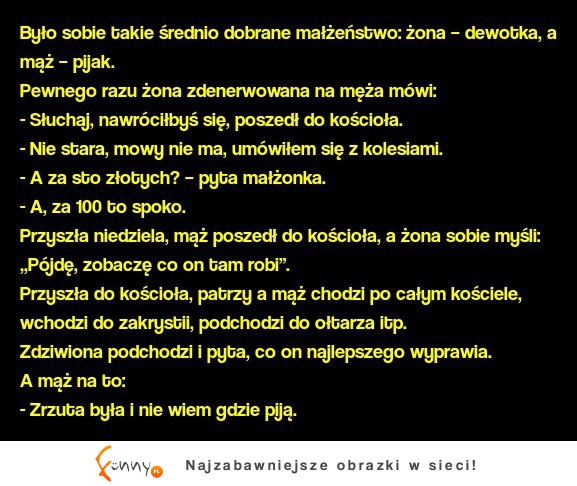 Było sobie takie średnio dobrane małżeństwo: żona – dewotka, a mąż – pijak.
Pewnego razu żona zdenerwowana na męża mówi:
- Słuchaj, nawróciłbyś się, poszedł do kościoła.
- Nie stara, mowy nie ma, umówiłem się z kolesiami.
- A za sto złotych? – pyta małżonka.
- A, za 100 to spoko.
Przyszła niedziela, mąż poszedł do kościoła, a żona sobie myśli: „Pójdę, zobaczę co on tam robi”.
Przyszła do kościoła, patrzy a mąż chodzi po całym kościele, wchodzi do zakrystii, podchodzi do ołtarza itp.
Zdziwiona podchodzi i pyta, co on najlepszego wyprawia.
A mąż na to:
- Zrzuta była i nie wiem gdzie piją.

Funny.pl Najzabawniejsze obrazki w sieci!